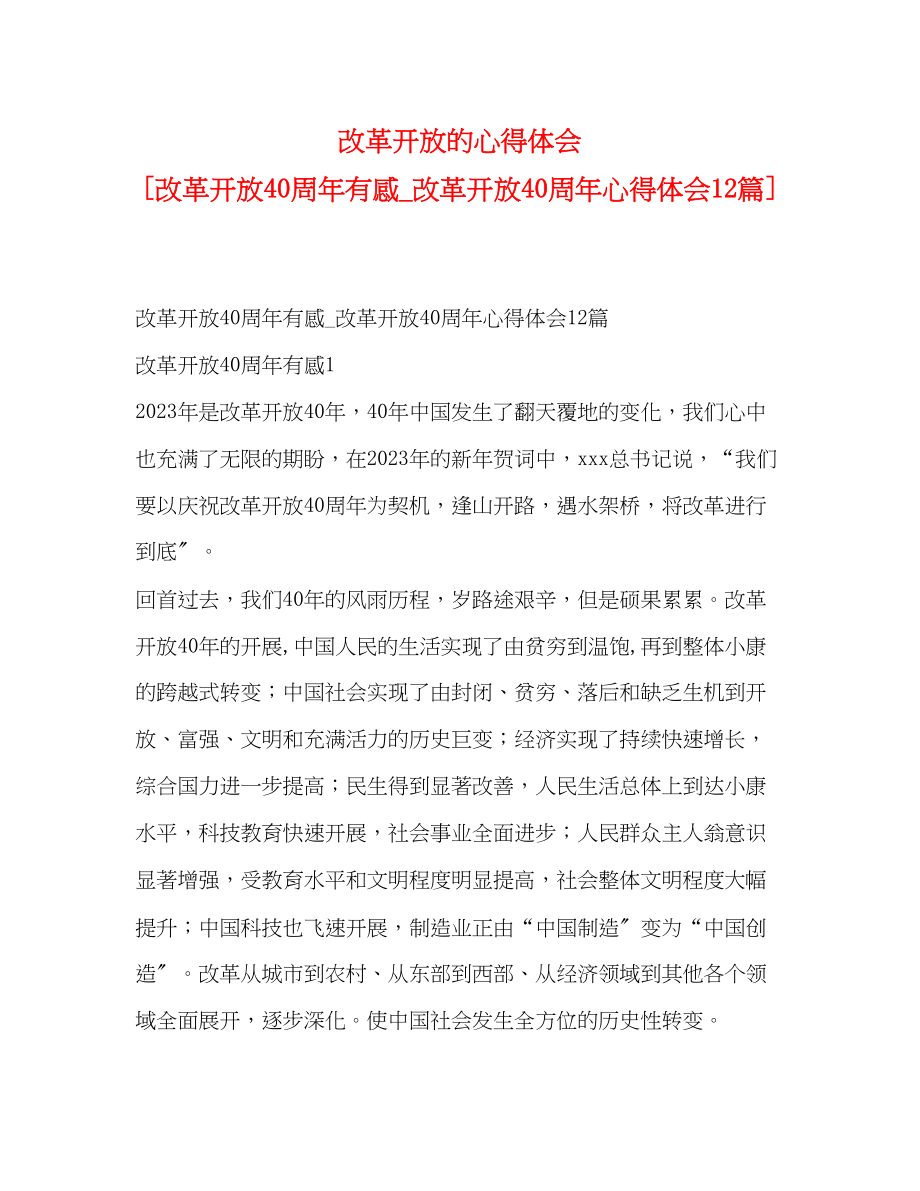 改革开放的心得体会
[改革开放40周年有感_改革开放40周年心得体会12篇]

改革开放40周年有感_改革开放40周年心得体会12篇

改革开放40周年有感1

2023年是改革开放40年，40年中国发生了翻天覆地的变化，我们心中也充满了无限的期盼，在2023年的新年贺词中，xxx总书记说，“我们要以庆祝改革开放40周年为契机，逢山开路，遇水架桥，将改革进行到底″。

回首过去，我们40年的风雨历程，岁路途艰辛，但是硕果累累。改革开放40年的开展，中国人民的生活实现了由贫穷到温饱，再到整体小康的跨越式转变；中国社会实现了由封闭、贫穷、落后和缺乏生机到开放、富强、文明和充满活力的历史巨变；经济实现了持续快速增长，综合国力进一步提高；民生得到显著改善，人民生活总体上到达小康水平，科技教育快速开展，社会事业全面进步；人民群众主人翁意识显著增强，受教育水平和文明程度明显提高，社会整体文明程度大幅提升；中国科技也飞速开展，制造业正由“中国制造″变为“中国创造″。改革从城市到农村、从东部到西部、从经济领域到其他各个领域全面展开，逐步深化。使中国社会发生全方位的历史性转变。